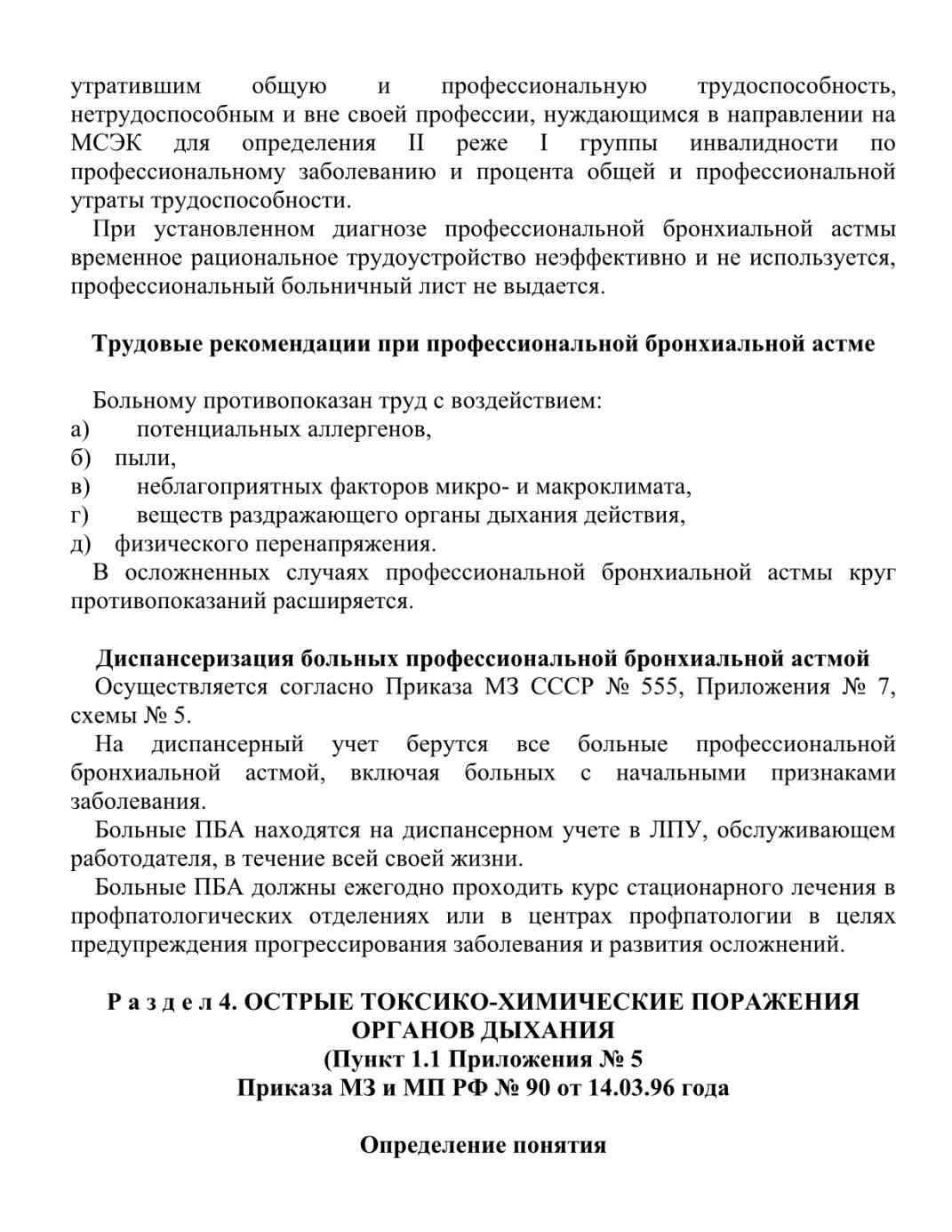 утратившим общую и профессиональную трудоспособность, нетрудоспособным и вне своей профессии, нуждающимся в направлении на МСЭК для определения II реже I группы инвалидности по профессиональному заболеванию и процента общей и профессиональной утраты трудоспособности.

При установленном диагнозе профессиональной бронхиальной астмы временное рациональное трудоустройство неэффективно и не используется, профессиональный больничный лист не выдается.

Трудовые рекомендации при профессиональной бронхиальной астме

Больному противопоказан труд с воздействием:
а) потенциальных аллергенов,
б) пыли,
в) неблагоприятных факторов микро- и макроклимата,
г) веществ раздражающего органы дыхания действия,
д) физического перенапряжения.

В осложненных случаях профессиональной бронхиальной астмы круг противопоказаний расширяется.

Диспансеризация больных профессиональной бронхиальной астмой

Осуществляется согласно Приказа МЗ СССР № 555, Приложения № 7, схемы № 5.

На диспансерный учет берутся все больные профессиональной бронхиальной астмой, включая больных с начальными признаками заболевания.

Больные ПБА находятся на диспансерном учете в ЛПУ, обслуживающем работодателя, в течение всей своей жизни.

Больные ПБА должны ежегодно проходить курс стационарного лечения в профпатологических отделениях или в центрах профпатологии в целях предупреждения прогрессирования заболевания и развития осложнений.

Р а з д е л 4. ОСТРЫЕ ТОКСИКО-ХИМИЧЕСКИЕ ПОРАЖЕНИЯ ОРГАНОВ ДЫХАНИЯ
(Пункт 1.1 Приложения № 5
Приказа МЗ и МП РФ № 90 от 14.03.96 года

Определение понятия